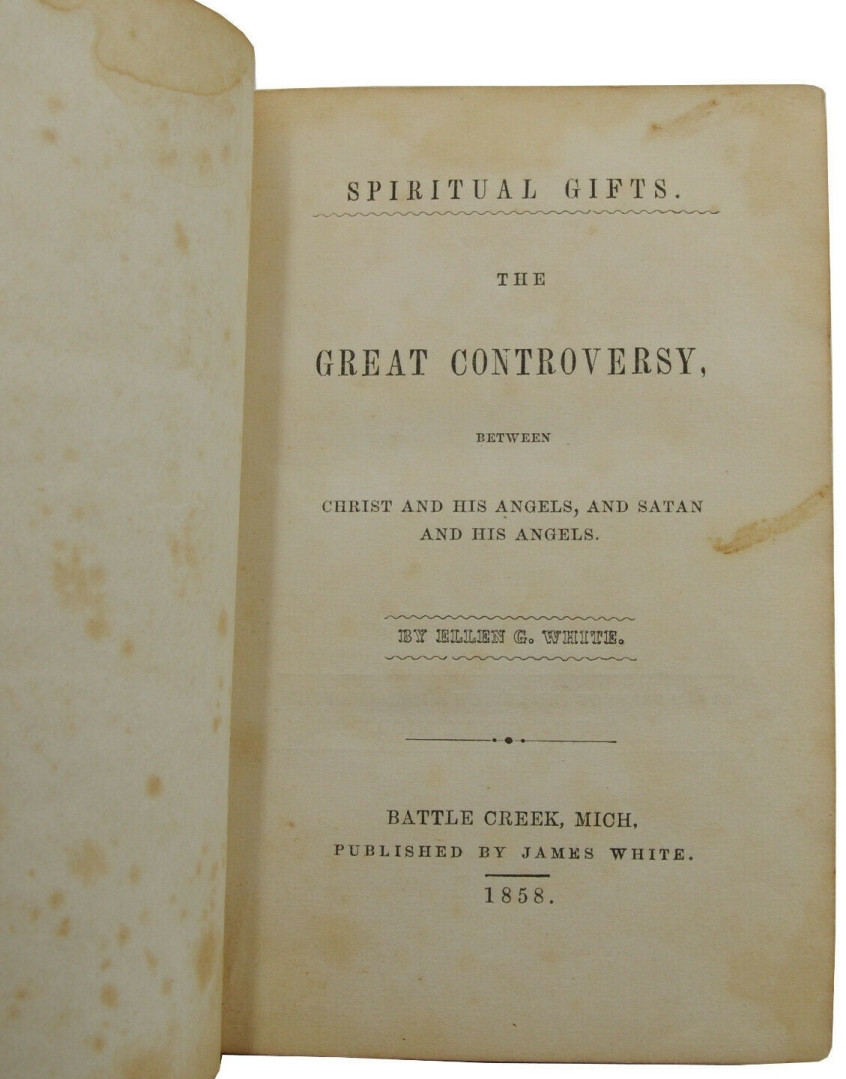 SPIRITUAL GIFTS.

THE

GREAT CONTROVERSY,

BETWEEN

CHRIST AND HIS ANGELS, AND SATAN AND HIS ANGELS.

BY ELLEN G. WHITE.

BATTLE CREEK, MICH,
PUBLISHED BY JAMES WHITE.
1858.